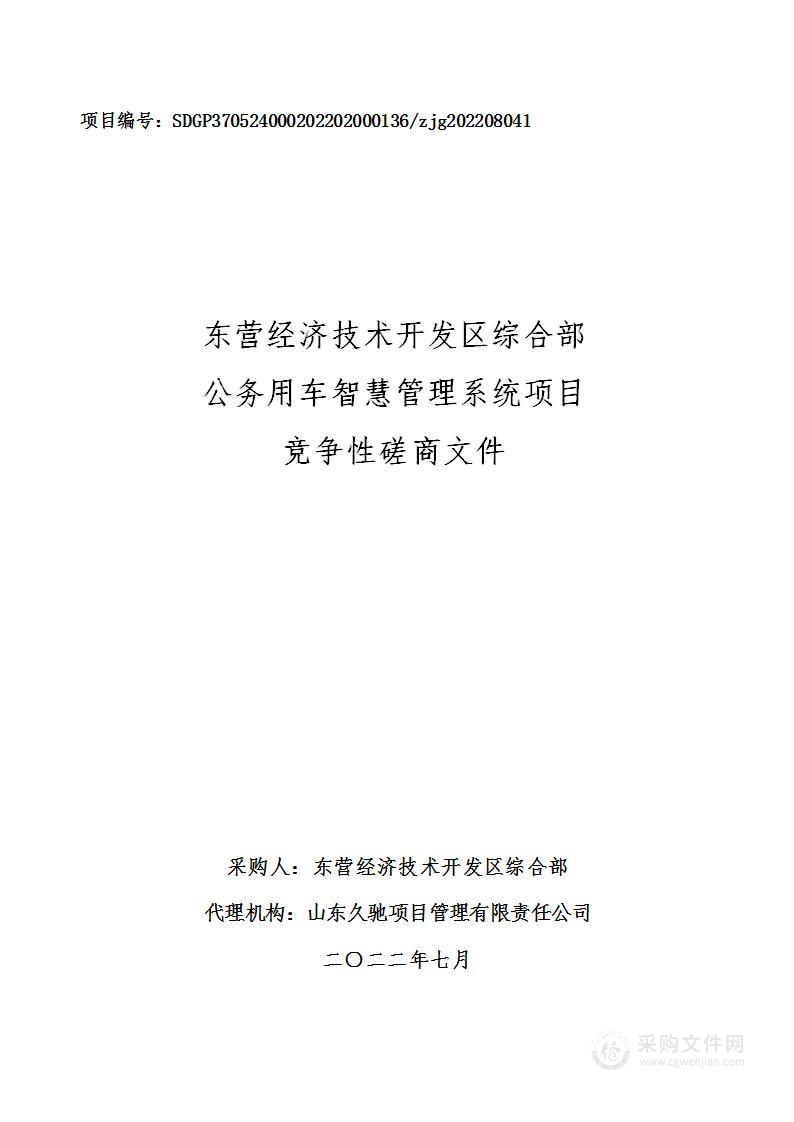 项目编号：SDGP370524000202202000136/zjg202208041

东营经济技术开发区综合部
公务用车智慧管理系统项目
竞争性磋商文件

采购人：东营经济技术开发区综合部
代理机构：山东久驰项目管理有限责任公司
二〇二二年七月

采购文件网
www.cgwenjian.com